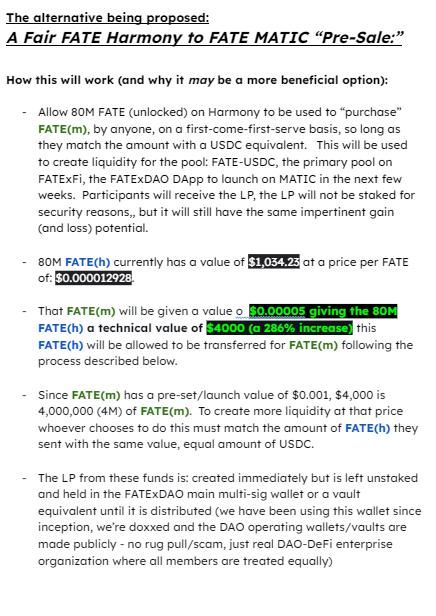 The alternative being proposed:
A Fair FATE Harmony to FATE MATIC "Pre-Sale:"

How this will work (and why it may be a more beneficial option):

- Allow 80M FATE (unlocked) on Harmony to be used to "purchase" FATE(m), by anyone, on a first-come-first-serve basis, so long as they match the amount with a USDC equivalent. This will be used to create liquidity for the pool: FATE-USDC, the primary pool on FATExFi, the FATExDAO DApp to launch on MATIC in the next few weeks. Participants will receive the LP, the LP will not be staked for security reasons,, but it will still have the same impertinent gain (and loss) potential.

- 80M FATE(h) currently has a value of $1,034.23 at a price per FATE of: $0.000012928.

- That FATE(m) will be given a value o $0.00005 giving the 80M FATE(h) a technical value of $4000 (a 286% increase) this FATE(h) will be allowed to be transferred for FATE(m) following the process described below.

- Since FATE(m) has a pre-set/launch value of $0.001, $4,000 is 4,000,000 (4M) of FATE(m). To create more liquidity at that price whoever chooses to do this must match the amount of FATE(h) they sent with the same value, equal amount of USDC.

- The LP from these funds is: created immediately but is left unstaked and held in the FATExDAO main multi-sig wallet or a vault equivalent until it is distributed (we have been using this wallet since inception, we're doxxed and the DAO operating wallets/vaults are made publicly - no rug pull/scam, just real DAO-DeFi enterprise organization where all members are treated equally)